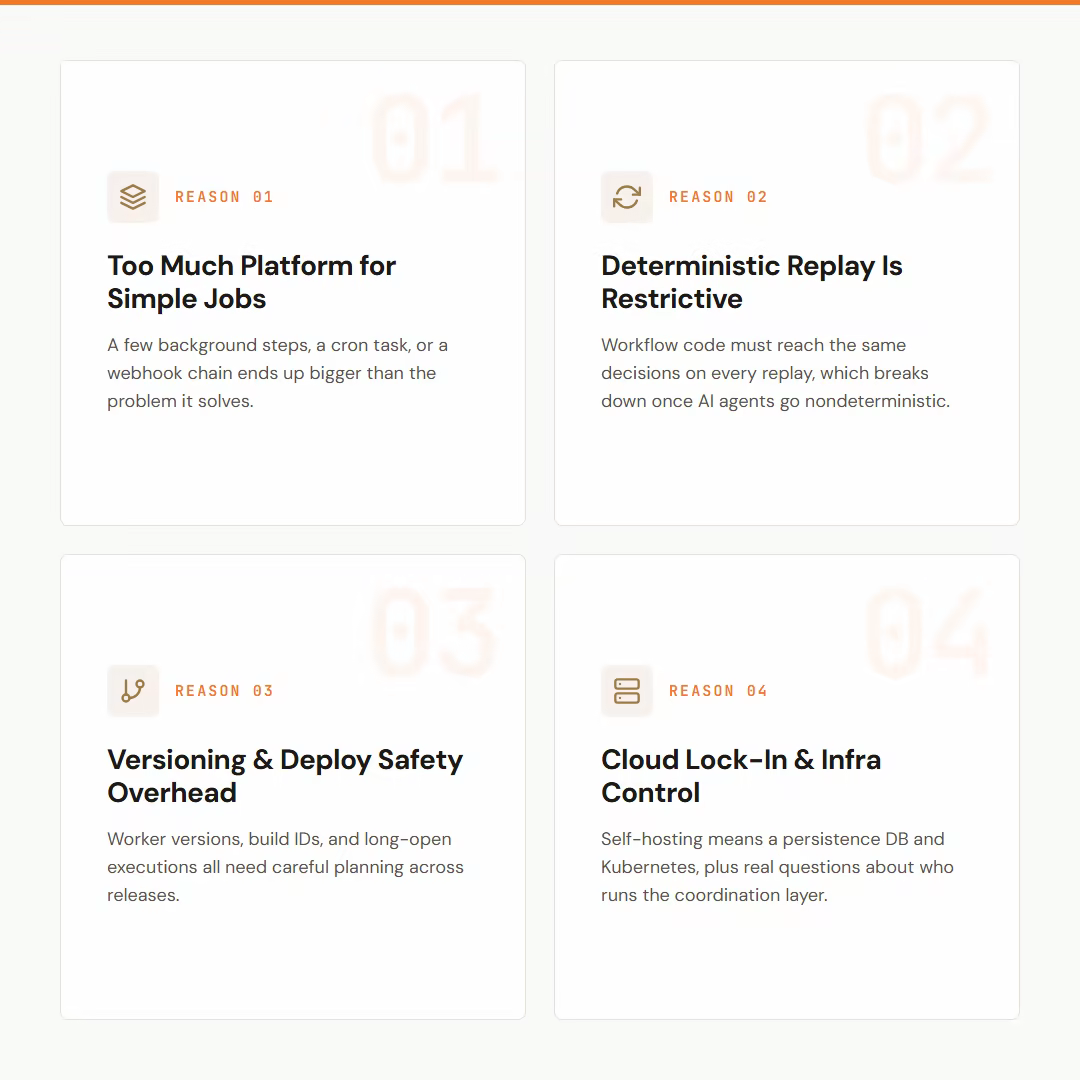 01

REASON 01

Too Much Platform for Simple Jobs

A few background steps, a cron task, or a webhook chain ends up bigger than the problem it solves.

02

REASON 02

Deterministic Replay Is Restrictive

Workflow code must reach the same decisions on every replay, which breaks down once AI agents go nondeterministic.

03

REASON 03

Versioning & Deploy Safety Overhead

Worker versions, build IDs, and long-open executions all need careful planning across releases.

04

REASON 04

Cloud Lock-In & Infra Control

Self-hosting means a persistence DB and Kubernetes, plus real questions about who runs the coordination layer.